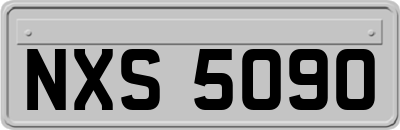 NXS 5090